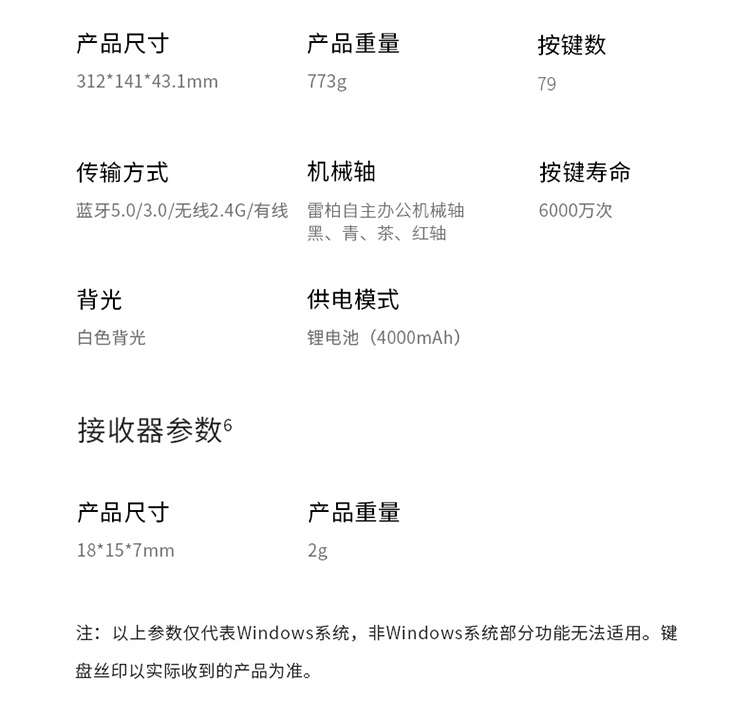 产品尺寸
312*141*43.1mm

产品重量
773g

按键数
79

传输方式
蓝牙5.0/3.0/无线2.4G/有线

机械轴
雷柏自主办公机械轴
黑、青、茶、红轴

按键寿命
6000万次

背光
白色背光

供电模式
锂电池（4000mAh）

接收器参数$^6$

产品尺寸
18*15*7mm

产品重量
2g

注：以上参数仅代表Windows系统，非Windows系统部分功能无法适用。键盘丝印以实际收到的产品为准。